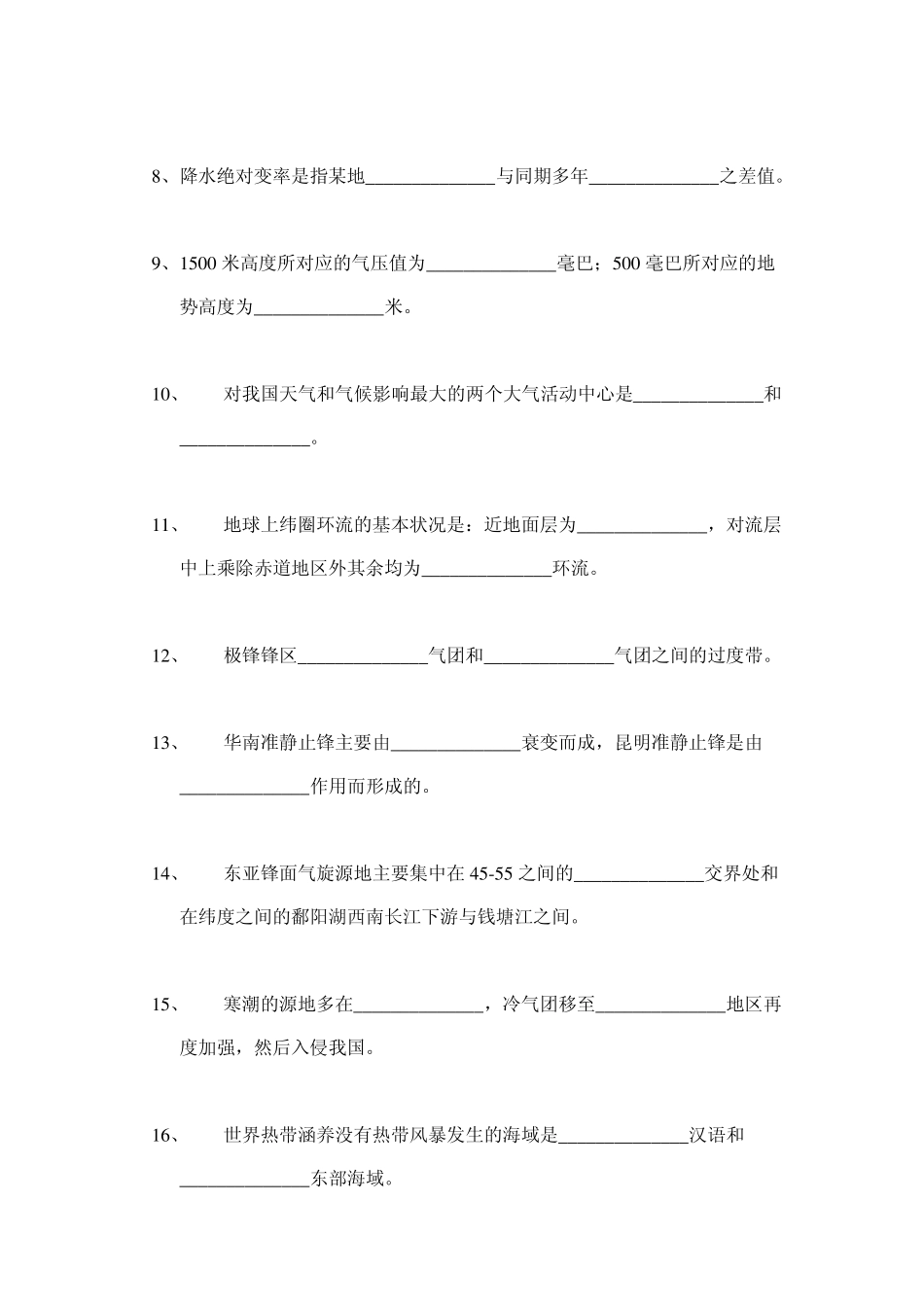 8、降水绝对变率是指某地______________与同期多年______________之差值。

9、1500 米高度所对应的气压值为______________毫巴；500 毫巴所对应的地势高度为______________米。

10、　对我国天气和气候影响最大的两个大气活动中心是______________和______________。

11、　地球上纬圈环流的基本状况是：近地面层为______________，对流层中上乘除赤道地区外其余均为______________环流。

12、　极锋锋区______________气团和______________气团之间的过度带。

13、　华南准静止锋主要由______________衰变而成，昆明准静止锋是由______________作用而形成的。

14、　东亚锋面气旋源地主要集中在 45-55 之间的______________交界处和在纬度之间的鄱阳湖西南长江下游与钱塘江之间。

15、　寒潮的源地多在______________，冷气团移至______________地区再度加强，然后入侵我国。

16、　世界热带涵养没有热带风暴发生的海域是______________汉语和______________东部海域。